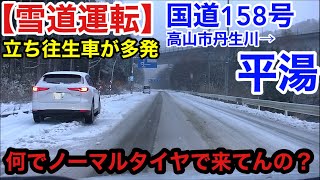 【雪道運転】
立ち往生車が多発

国道158号
高山市丹生川→
平湯

何でノーマルタイヤで来てんの？